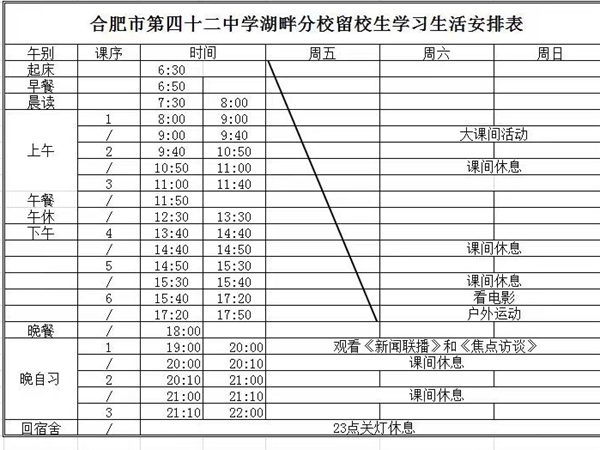 合肥市第四十二中学湖畔分校留校生学习生活安排表

| 午别 | 课序 | 时间 | | 周五 | 周六 | 周日 |
|---|---|---|---|---|---|---|
| 起床 | | 6:30 | | | | |
| 早餐 | | 6:50 | | | | |
| 晨读 | | 7:30 | 8:00 | | | |
| 上午 | 1 | 8:00 | 9:00 | | | |
| | / | 9:00 | 9:40 | | 大课间活动 | |
| | 2 | 9:40 | 10:50 | | | |
| | / | 10:50 | 11:00 | | 课间休息 | |
| | 3 | 11:00 | 11:40 | | | |
| 午餐 | / | 11:50 | | | | |
| 午休 | / | 12:30 | 13:30 | | | |
| 下午 | 4 | 13:40 | 14:40 | | | |
| | / | 14:40 | 14:50 | | 课间休息 | |
| | 5 | 14:50 | 15:30 | | | |
| | / | 15:30 | 15:40 | | 课间休息 | |
| | 6 | 15:40 | 17:20 | | 看电影 | |
| | / | 17:20 | 17:50 | | 户外运动 | |
| 晚餐 | / | 18:00 | | | | |
| 晚自习 | 1 | 19:00 | 20:00 | 观看《新闻联播》和《焦点访谈》 | | |
| | / | 20:00 | 20:10 | 课间休息 | | |
| | 2 | 20:10 | 21:00 | | | |
| | / | 21:00 | 21:10 | 课间休息 | | |
| | 3 | 21:10 | 22:00 | | | |
| 回宿舍 | / | 23点关灯休息 | | | | |